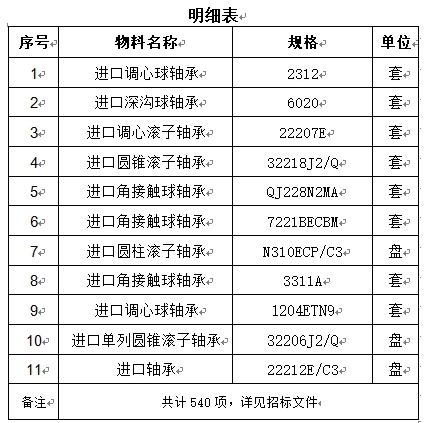 明细表

| 序号 | 物料名称 | 规格 | 单位 |
|---|---|---|---|
| 1 | 进口调心球轴承 | 2312 | 套 |
| 2 | 进口深沟球轴承 | 6020 | 套 |
| 3 | 进口调心滚子轴承 | 22207E | 套 |
| 4 | 进口圆锥滚子轴承 | 32218J2/Q | 套 |
| 5 | 进口角接触球轴承 | QJ228N2MA | 套 |
| 6 | 进口角接触球轴承 | 7221BECBM | 套 |
| 7 | 进口圆柱滚子轴承 | N310ECP/C3 | 盘 |
| 8 | 进口角接触球轴承 | 3311A | 套 |
| 9 | 进口调心球轴承 | 1204ETN9 | 套 |
| 10 | 进口单列圆锥滚子轴承 | 32206J2/Q | 盘 |
| 11 | 进口轴承 | 22212E/C3 | 盘 |
| 备注 | 共计 540 项，详见招标文件 | | |